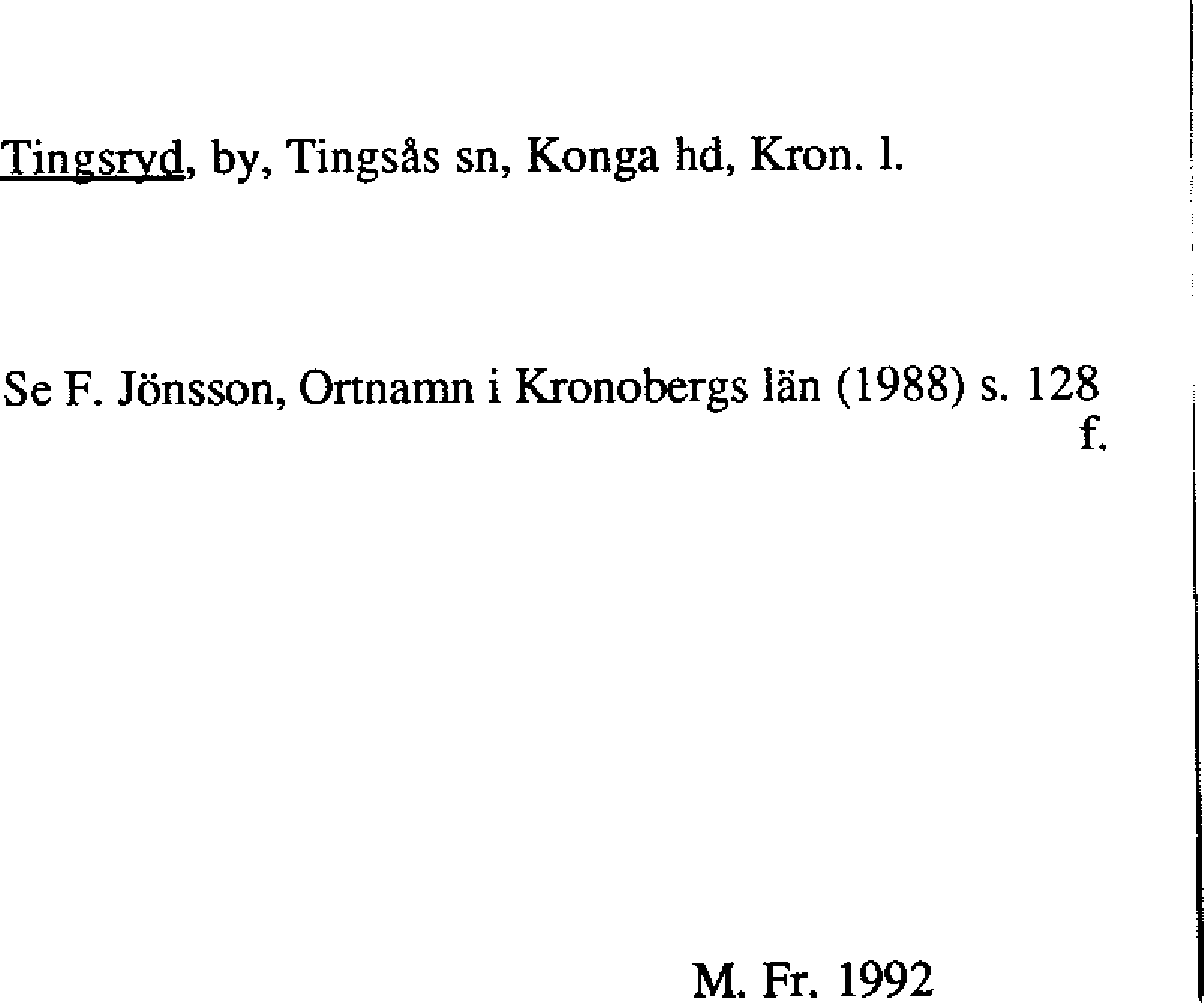 Tingsryd, by, Tingsås sn, Konga hd, Kron. l.

Se F. Jönsson, Ortnamn i Kronobergs län (1988) s. 128 f.

M. Fr. 1992